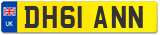 UK
DH61 ANN